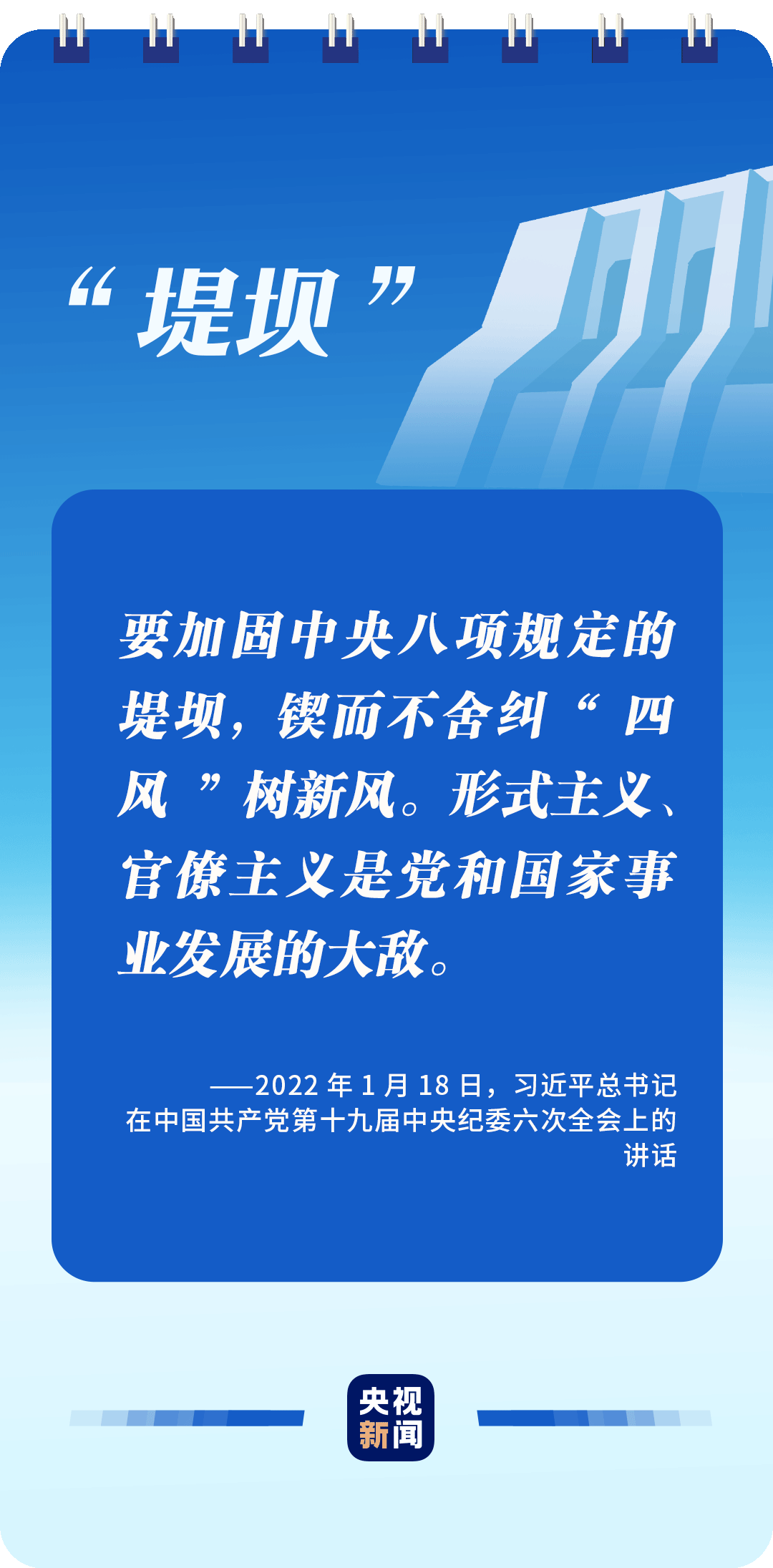 “堤坝”

要加固中央八项规定的堤坝，锲而不舍纠“四风”树新风。形式主义、官僚主义是党和国家事业发展的大敌。

——2022年1月18日，习近平总书记在中国共产党第十九届中央纪委六次全会上的讲话

央视新闻